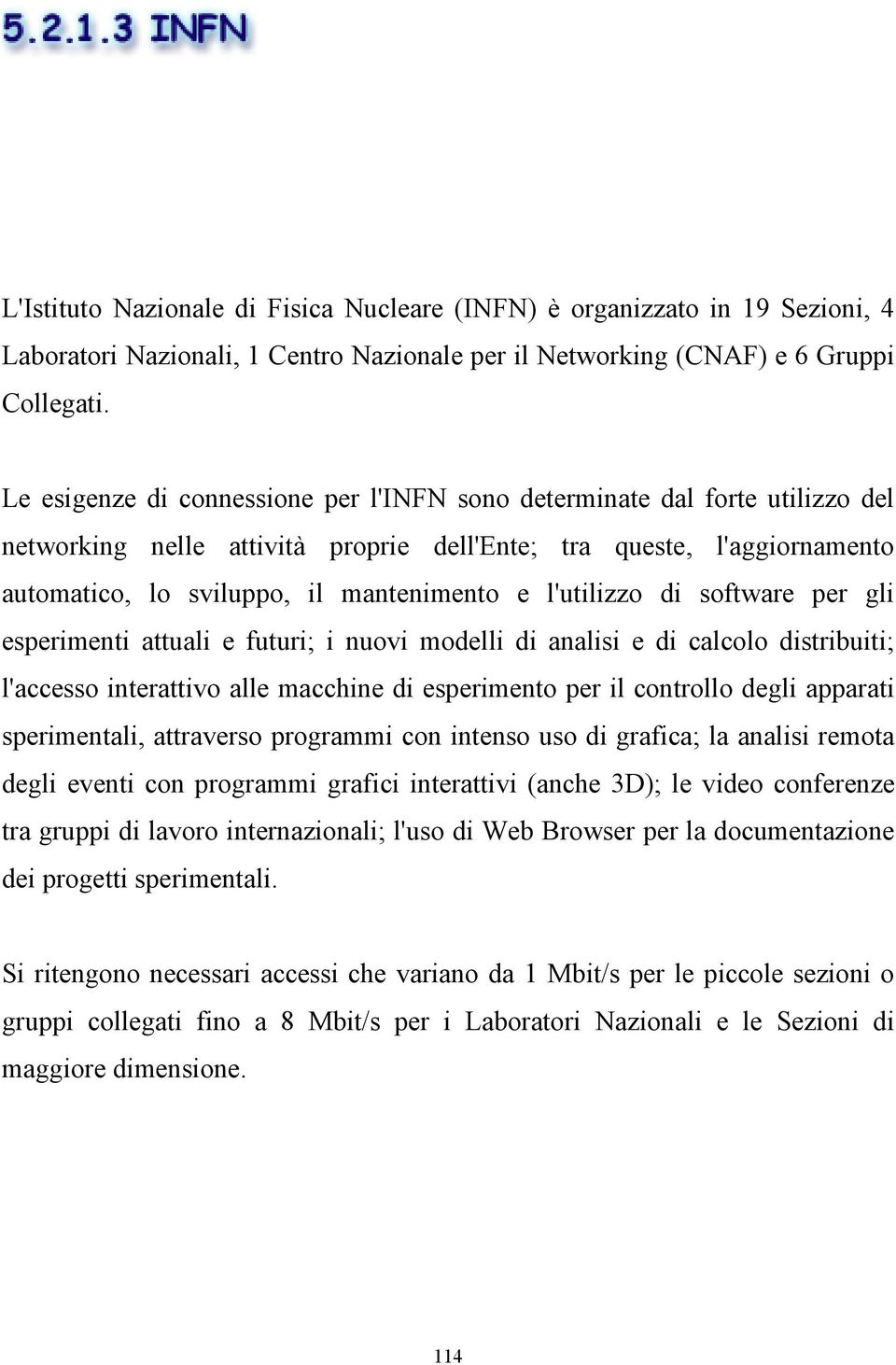 5.2.1.3 INFN

L'Istituto Nazionale di Fisica Nucleare (INFN) è organizzato in 19 Sezioni, 4 Laboratori Nazionali, 1 Centro Nazionale per il Networking (CNAF) e 6 Gruppi Collegati.

Le esigenze di connessione per l'INFN sono determinate dal forte utilizzo del networking nelle attività proprie dell'Ente; tra queste, l'aggiornamento automatico, lo sviluppo, il mantenimento e l'utilizzo di software per gli esperimenti attuali e futuri; i nuovi modelli di analisi e di calcolo distribuiti; l'accesso interattivo alle macchine di esperimento per il controllo degli apparati sperimentali, attraverso programmi con intenso uso di grafica; la analisi remota degli eventi con programmi grafici interattivi (anche 3D); le video conferenze tra gruppi di lavoro internazionali; l'uso di Web Browser per la documentazione dei progetti sperimentali.

Si ritengono necessari accessi che variano da 1 Mbit/s per le piccole sezioni o gruppi collegati fino a 8 Mbit/s per i Laboratori Nazionali e le Sezioni di maggiore dimensione.

114